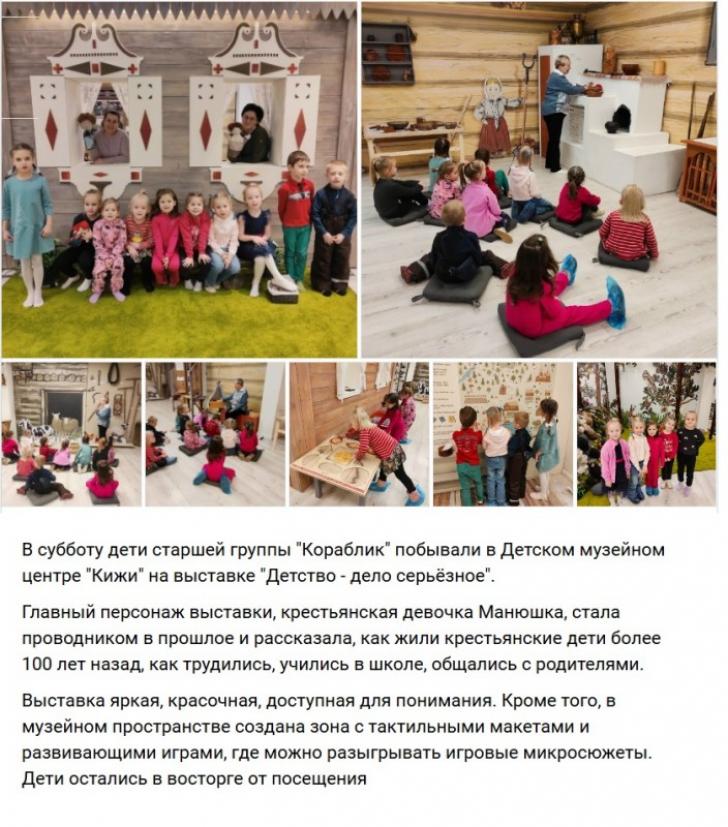 В субботу дети старшей группы "Кораблик" побывали в Детском музейном центре "Кижи" на выставке "Детство - дело серьёзное".

Главный персонаж выставки, крестьянская девочка Манюшка, стала проводником в прошлое и рассказала, как жили крестьянские дети более 100 лет назад, как трудились, учились в школе, общались с родителями.

Выставка яркая, красочная, доступная для понимания. Кроме того, в музейном пространстве создана зона с тактильными макетами и развивающими играми, где можно разыгрывать игровые микросюжеты. Дети остались в восторге от посещения